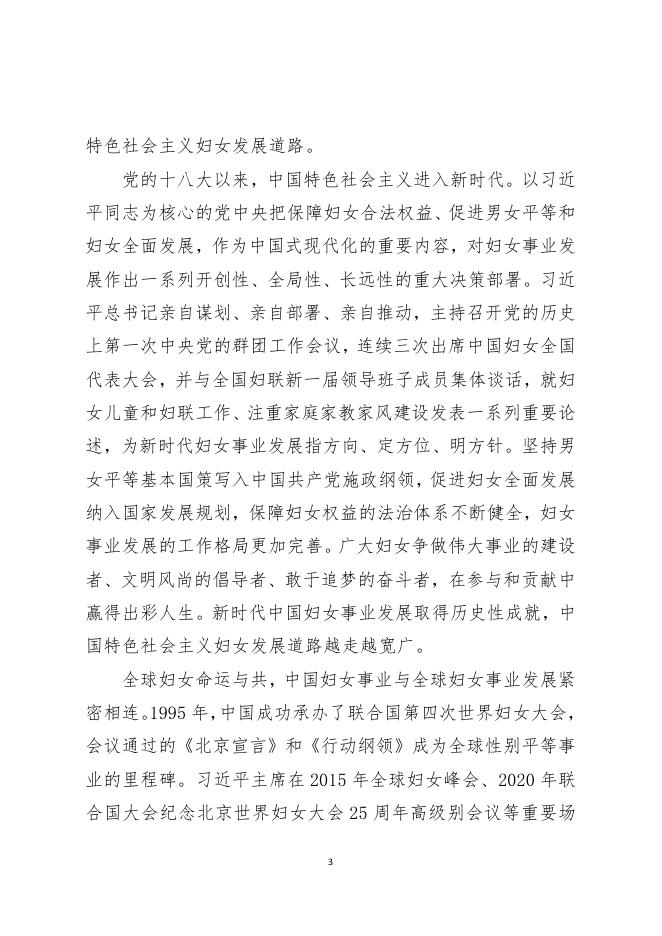 特色社会主义妇女发展道路。

党的十八大以来，中国特色社会主义进入新时代。以习近平同志为核心的党中央把保障妇女合法权益、促进男女平等和妇女全面发展，作为中国式现代化的重要内容，对妇女事业发展作出一系列开创性、全局性、长远性的重大决策部署。习近平总书记亲自谋划、亲自部署、亲自推动，主持召开党的历史上第一次中央党的群团工作会议，连续三次出席中国妇女全国代表大会，并与全国妇联新一届领导班子成员集体谈话，就妇女儿童和妇联工作、注重家庭家教家风建设发表一系列重要论述，为新时代妇女事业发展指方向、定方位、明方针。坚持男女平等基本国策写入中国共产党施政纲领，促进妇女全面发展纳入国家发展规划，保障妇女权益的法治体系不断健全，妇女事业发展的工作格局更加完善。广大妇女争做伟大事业的建设者、文明风尚的倡导者、敢于追梦的奋斗者，在参与和贡献中赢得出彩人生。新时代中国妇女事业发展取得历史性成就，中国特色社会主义妇女发展道路越走越宽广。

全球妇女命运与共，中国妇女事业与全球妇女事业发展紧密相连。1995年，中国成功承办了联合国第四次世界妇女大会，会议通过的《北京宣言》和《行动纲领》成为全球性别平等事业的里程碑。习近平主席在2015年全球妇女峰会、2020年联合国大会纪念北京世界妇女大会25周年高级别会议等重要场

3